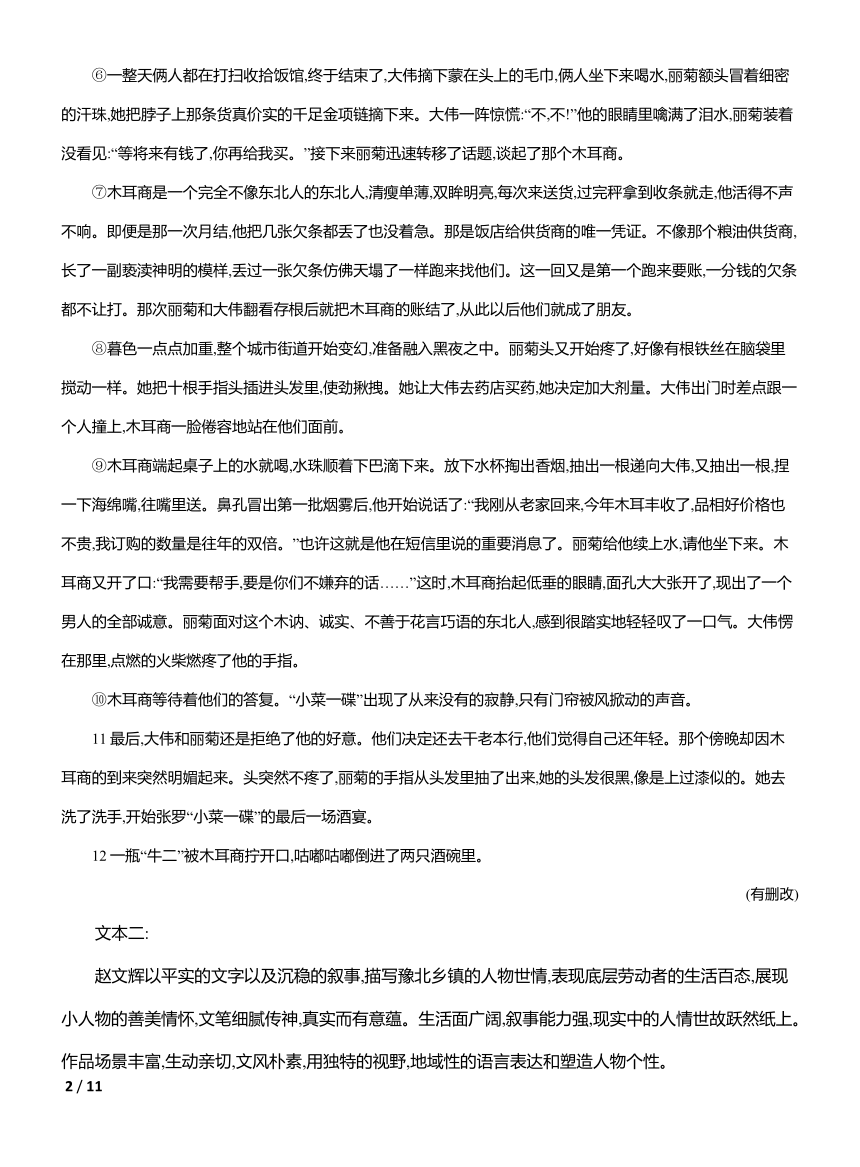 ⑥一整天俩人都在打扫收拾饭馆,终于结束了,大伟摘下蒙在头上的毛巾,俩人坐下来喝水,丽菊额头冒着细密的汗珠,她把脖子上那条货真价实的千足金项链摘下来。大伟一阵惊慌:“不,不!”他的眼睛里噙满了泪水,丽菊装着没看见:“等将来有钱了,你再给我买。”接下来丽菊迅速转移了话题,谈起了那个木耳商。

⑦木耳商是一个完全不像东北人的东北人,清瘦单薄,双眸明亮,每次来送货,过完秤拿到收条就走,他活得不声不响。即便是那一次月结,他把几张欠条都丢了也没着急。那是饭店给供货商的唯一凭证。不像那个粮油供货商,长了一副亵渎神明的模样,丢过一张欠条仿佛天塌了一样跑来找他们。这一回又是第一个跑来要账,一分钱的欠条都不让打。那次丽菊和大伟翻看存根后就把木耳商的账结了,从此以后他们就成了朋友。

⑧暮色一点点加重,整个城市街道开始变幻,准备融入黑夜之中。丽菊头又开始疼了,好像有根铁丝在脑袋里搅动一样。她把十根手指头插进头发里,使劲揪拽。她让大伟去药店买药,她决定加大剂量。大伟出门时差点跟一个人撞上,木耳商一脸倦容地站在他们面前。

⑨木耳商端起桌子上的水就喝,水珠顺着下巴滴下来。放下水杯掏出香烟,抽出一根递向大伟,又抽出一根,捏一下海绵嘴,往嘴里送。鼻孔冒出第一批烟雾后,他开始说话了:“我刚从老家回来,今年木耳丰收了,品相好价格也不贵,我订购的数量是往年的双倍。”也许这就是他在短信里说的重要消息了。丽菊给他续上水,请他坐下来。木耳商又开了口:“我需要帮手,要是你们不嫌弃的话……”这时,木耳商抬起低垂的眼睛,面孔大大张开了,现出了一个男人的全部诚意。丽菊面对这个木讷、诚实、不善于花言巧语的东北人,感到很踏实地轻轻叹了一口气。大伟愣在那里,点燃的火柴燃疼了他的手指。

⑩木耳商等待着他们的答复。“小菜一碟”出现了从来没有的寂静,只有门帘被风掀动的声音。

11 最后,大伟和丽菊还是拒绝了他的好意。他们决定还去干老本行,他们觉得自己还年轻。那个傍晚却因木耳商的到来突然明媚起来。头突然不疼了,丽菊的手指从头发里抽了出来,她的头发很黑,像是上过漆似的。她去洗了洗手,开始张罗“小菜一碟”的最后一场酒宴。

12 一瓶“牛二”被木耳商拧开口,咕嘟咕嘟倒进了两只酒碗里。

(有删改)

文本二:

赵文辉以平实的文字以及沉稳的叙事,描写豫北乡镇的人物世情,表现底层劳动者的生活百态,展现小人物的善美情怀,文笔细腻传神,真实而有意蕴。生活面广阔,叙事能力强,现实中的人情世故跃然纸上。作品场景丰富,生动亲切,文风朴素,用独特的视野,地域性的语言表达和塑造人物个性。

2 / 11